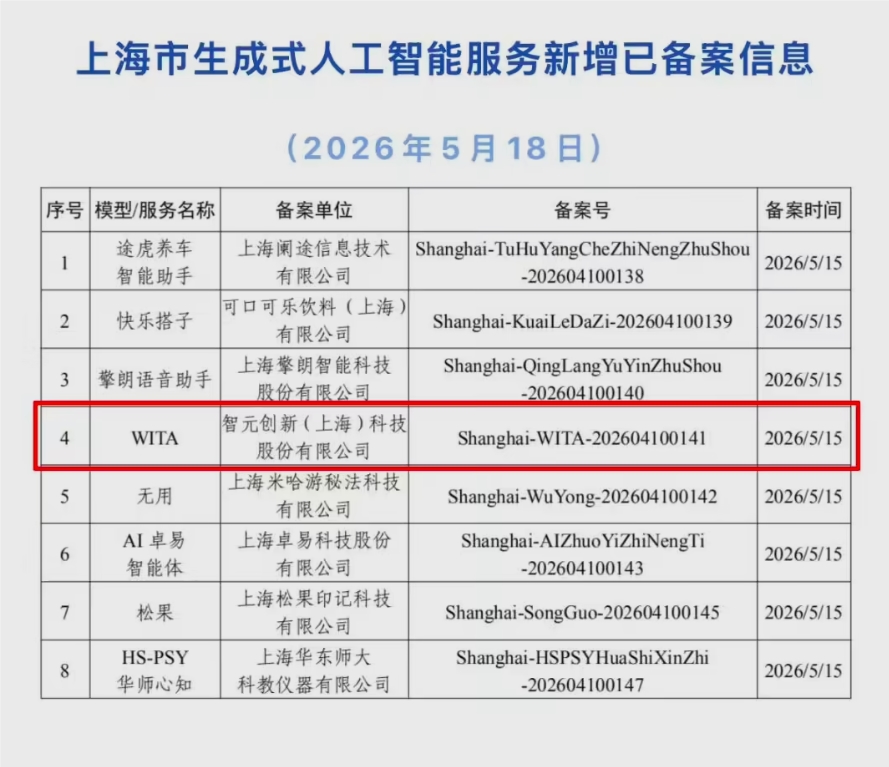 上海市生成式人工智能服务新增已备案信息

（2026年5月18日）

| 序号 | 模型/服务名称 | 备案单位 | 备案号 | 备案时间 |
|---|---|---|---|---|
| 1 | 途虎养车智能助手 | 上海阑途信息技术有限公司 | Shanghai-TuHuYangCheZhiNengZhuShou-202604100138 | 2026/5/15 |
| 2 | 快乐搭子 | 可口可乐饮料（上海）有限公司 | Shanghai-KuaiLeDaZi-202604100139 | 2026/5/15 |
| 3 | 擎朗语音助手 | 上海擎朗智能科技股份有限公司 | Shanghai-QingLangYuYinZhuShou-202604100140 | 2026/5/15 |
| 4 | WITA | 智元创新（上海）科技股份有限公司 | Shanghai-WITA-202604100141 | 2026/5/15 |
| 5 | 无用 | 上海米哈游秘法科技有限公司 | Shanghai-WuYong-202604100142 | 2026/5/15 |
| 6 | AI卓易智能体 | 上海卓易科技股份有限公司 | Shanghai-AIZhuoYiZhiNengTi-202604100143 | 2026/5/15 |
| 7 | 松果 | 上海松果印记科技有限公司 | Shanghai-SongGuo-202604100145 | 2026/5/15 |
| 8 | HS-PSY华师心知 | 上海华东师大科教仪器有限公司 | Shanghai-HSPSYHuaShiXinZhi-202604100147 | 2026/5/15 |